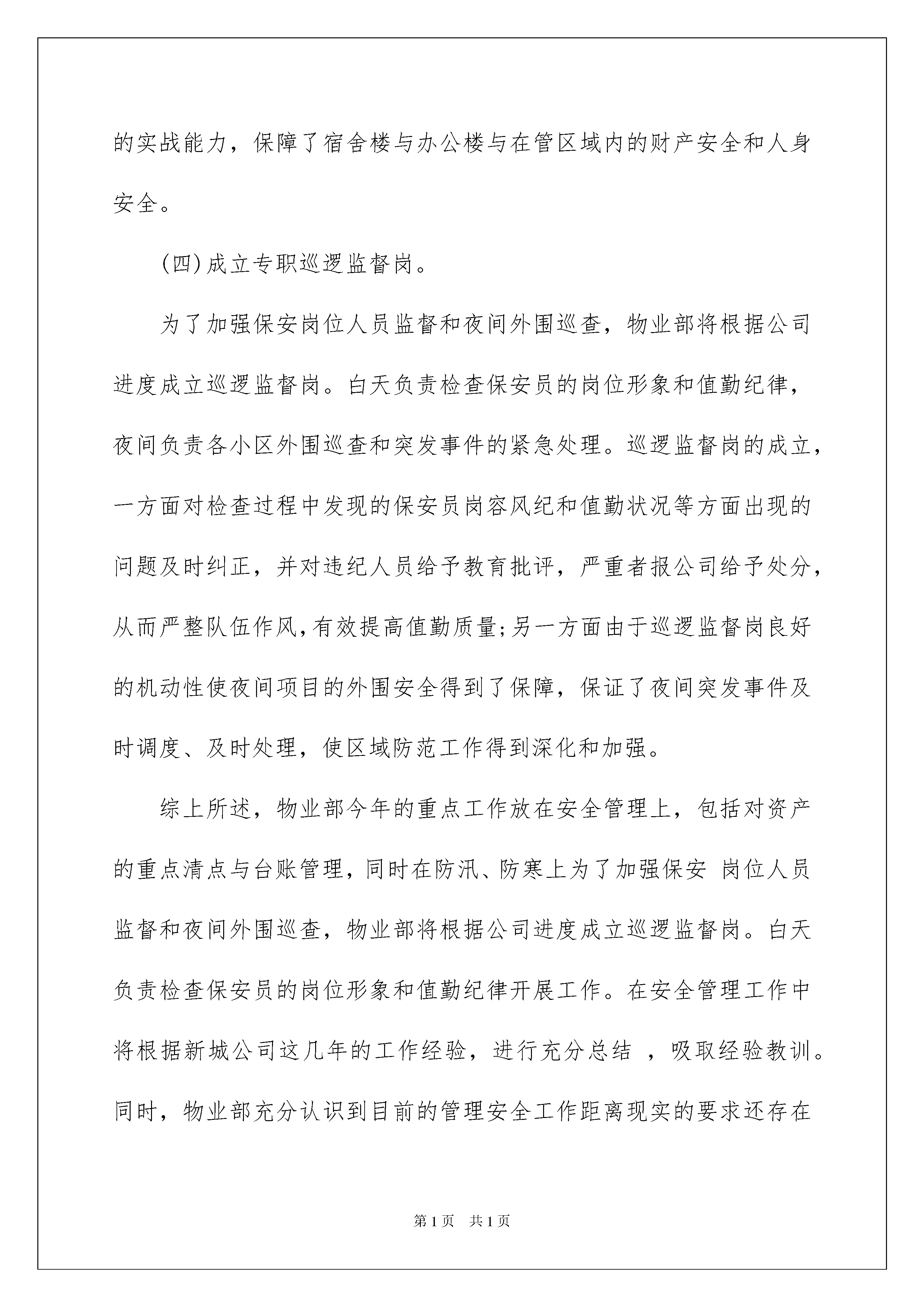 的实战能力，保障了宿舍楼与办公楼与在管区域内的财产安全和人身安全。

(四)成立专职巡逻监督岗。

为了加强保安岗位人员监督和夜间外围巡查，物业部将根据公司进度成立巡逻监督岗。白天负责检查保安员的岗位形象和值勤纪律，夜间负责各小区外围巡查和突发事件的紧急处理。巡逻监督岗的成立，一方面对检查过程中发现的保安员岗容风纪和值勤状况等方面出现的问题及时纠正，并对违纪人员给予教育批评，严重者报公司给予处分，从而严整队伍作风，有效提高值勤质量;另一方面由于巡逻监督岗良好的机动性使夜间项目的外围安全得到了保障，保证了夜间突发事件及时调度、及时处理，使区域防范工作得到深化和加强。

综上所述，物业部今年的重点工作放在安全管理上，包括对资产的重点清点与台账管理，同时在防汛、防寒上为了加强保安 岗位人员监督和夜间外围巡查，物业部将根据公司进度成立巡逻监督岗。白天负责检查保安员的岗位形象和值勤纪律开展工作。在安全管理工作中将根据新城公司这几年的工作经验，进行充分总结 ，吸取经验教训。同时，物业部充分认识到目前的管理安全工作距离现实的要求还存在

第1页 共1页